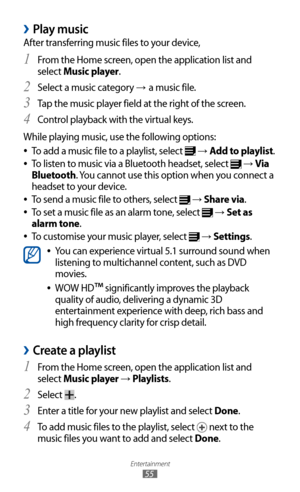 › Play music
After transferring music files to your device,

1 From the Home screen, open the application list and select Music player.

2 Select a music category → a music file.

3 Tap the music player field at the right of the screen.

4 Control playback with the virtual keys.

While playing music, use the following options:
• To add a music file to a playlist, select → Add to playlist.
• To listen to music via a Bluetooth headset, select → Via Bluetooth. You cannot use this option when you connect a headset to your device.
• To send a music file to others, select → Share via.
• To set a music file as an alarm tone, select → Set as alarm tone.
• To customise your music player, select → Settings.

• You can experience virtual 5.1 surround sound when listening to multichannel content, such as DVD movies.
• WOW HD™ significantly improves the playback quality of audio, delivering a dynamic 3D entertainment experience with deep, rich bass and high frequency clarity for crisp detail.

› Create a playlist

1 From the Home screen, open the application list and select Music player → Playlists.

2 Select .

3 Enter a title for your new playlist and select Done.

4 To add music files to the playlist, select next to the music files you want to add and select Done.

Entertainment
55